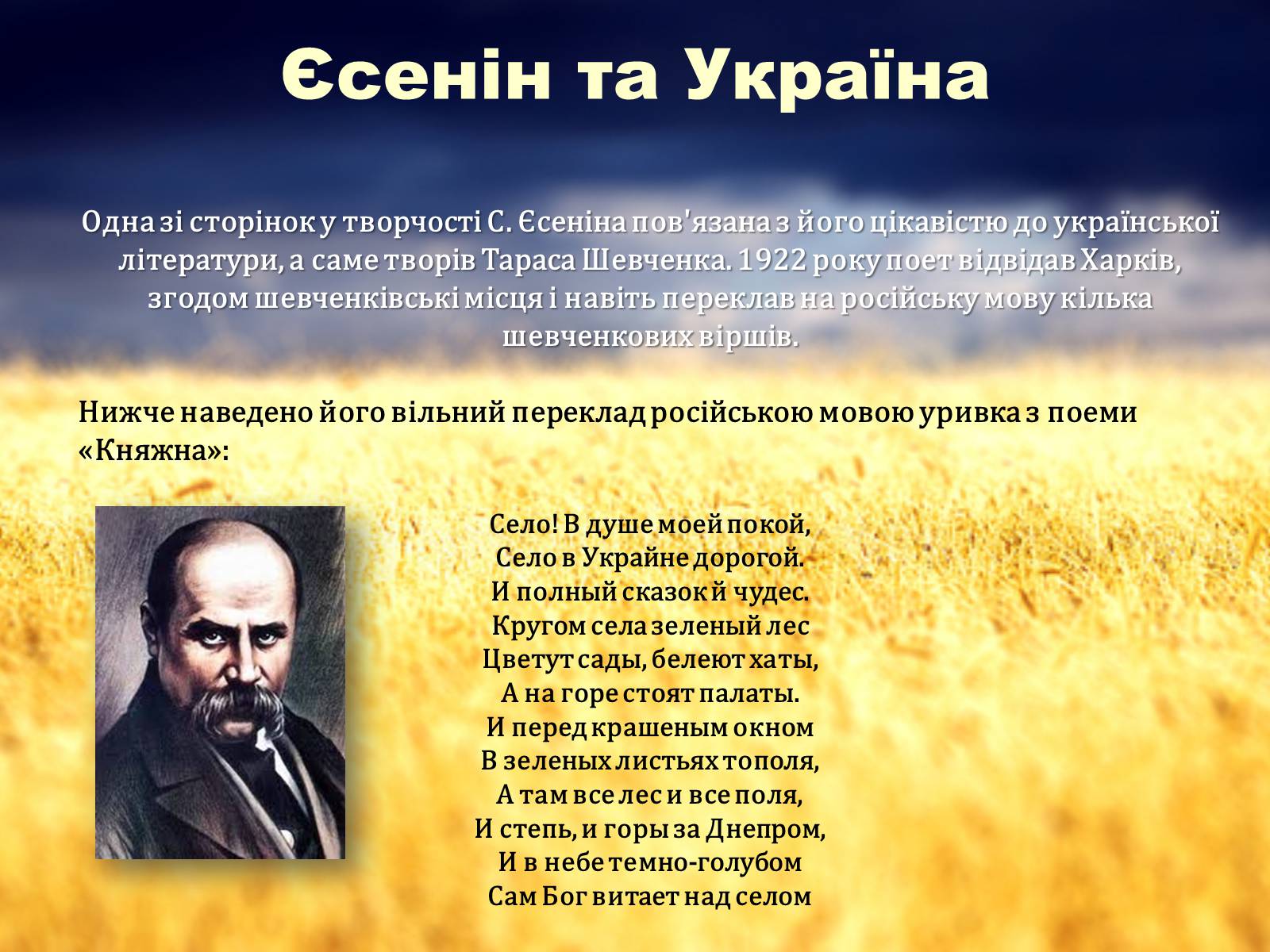 Єсенін та Україна

Одна зі сторінок у творчості С. Єсеніна пов'язана з його цікавістю до української літератури, а саме творів Тараса Шевченка. 1922 року поет відвідав Харків, згодом шевченківські місця і навіть переклав на російську мову кілька шевченкових віршів.

Нижче наведено його вільний переклад російською мовою уривка з поеми «Княжна»:

Село! В душе моей покой,
Село в Украйне дорогой.
И полный сказок й чудес.
Кругом села зеленый лес
Цветут сады, белеют хаты,
А на горе стоят палаты.
И перед крашеным окном
В зеленых листьях тополя,
А там все лес и все поля,
И степь, и горы за Днепром,
И в небе темно-голубом
Сам Бог витает над селом